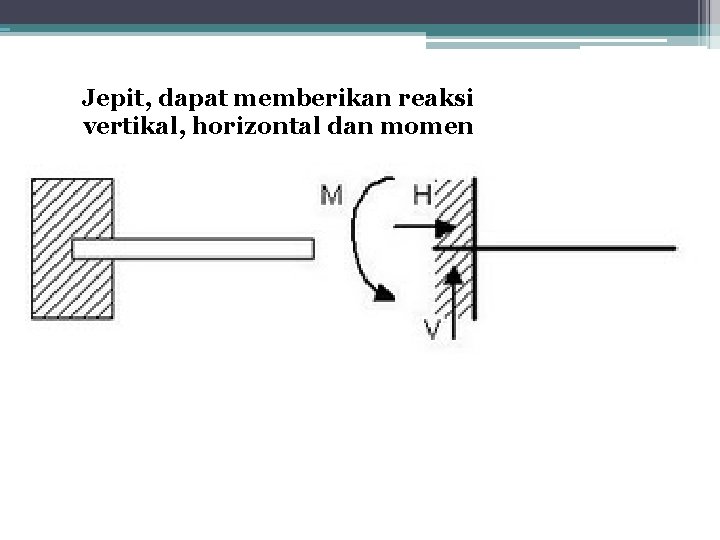 Jepit, dapat memberikan reaksi vertikal, horizontal dan momen

M

H

V